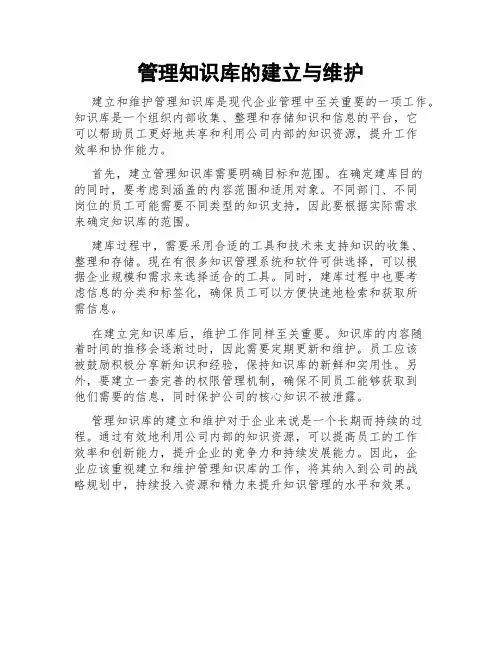 管理知识库的建立与维护

建立和维护管理知识库是现代企业管理中至关重要的一项工作。知识库是一个组织内部收集、整理和存储知识和信息的平台，它可以帮助员工更好地共享和利用公司内部的知识资源，提升工作效率和协作能力。

首先，建立管理知识库需要明确目标和范围。在确定建库目的的同时，要考虑到涵盖的内容范围和适用对象。不同部门、不同岗位的员工可能需要不同类型的知识支持，因此要根据实际需求来确定知识库的范围。

建库过程中，需要采用合适的工具和技术来支持知识的收集、整理和存储。现在有很多知识管理系统和软件可供选择，可以根据企业规模和需求来选择适合的工具。同时，建库过程中也要考虑信息的分类和标签化，确保员工可以方便快速地检索和获取所需信息。

在建立完知识库后，维护工作同样至关重要。知识库的内容随着时间的推移会逐渐过时，因此需要定期更新和维护。员工应该被鼓励积极分享新知识和经验，保持知识库的新鲜和实用性。另外，要建立一套完善的权限管理机制，确保不同员工能够获取到他们需要的信息，同时保护公司的核心知识不被泄露。

管理知识库的建立和维护对于企业来说是一个长期而持续的过程。通过有效地利用公司内部的知识资源，可以提高员工的工作效率和创新能力，提升企业的竞争力和持续发展能力。因此，企业应该重视建立和维护管理知识库的工作，将其纳入到公司的战略规划中，持续投入资源和精力来提升知识管理的水平和效果。